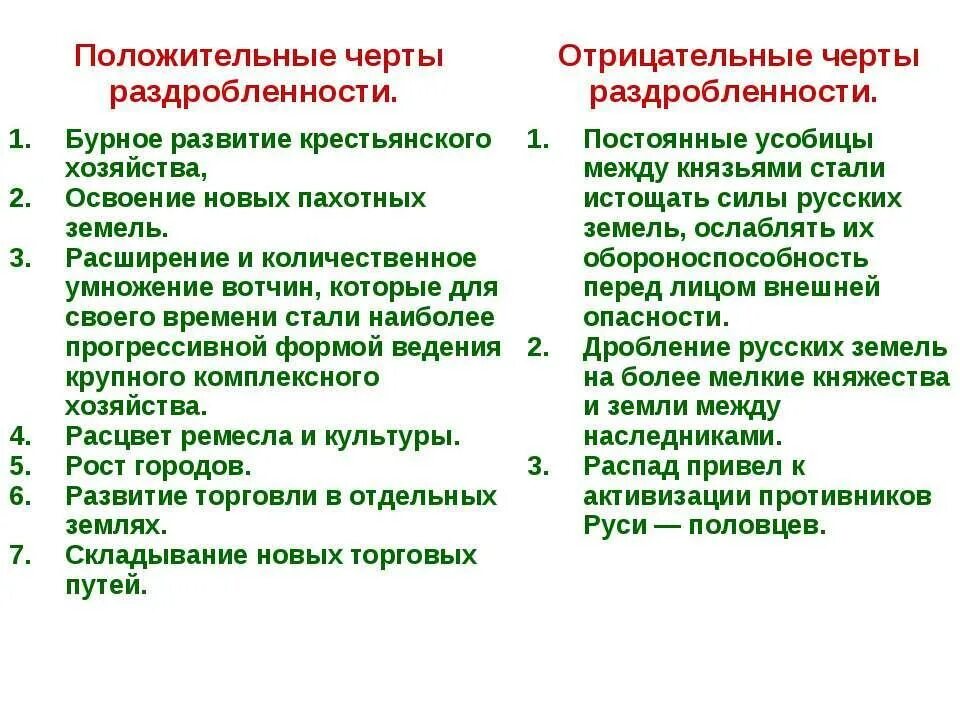 Положительные черты раздробленности.

1. Бурное развитие крестьянского хозяйства,
2. Освоение новых пахотных земель.
3. Расширение и количественное умножение вотчин, которые для своего времени стали наиболее прогрессивной формой ведения крупного комплексного хозяйства.
4. Расцвет ремесла и культуры.
5. Рост городов.
6. Развитие торговли в отдельных землях.
7. Складывание новых торговых путей.

Отрицательные черты раздробленности.

1. Постоянные усобицы между князьями стали истощать силы русских земель, ослаблять их обороноспособность перед лицом внешней опасности.
2. Дробление русских земель на более мелкие княжества и земли между наследниками.
3. Распад привел к активизации противников Руси — половцев.